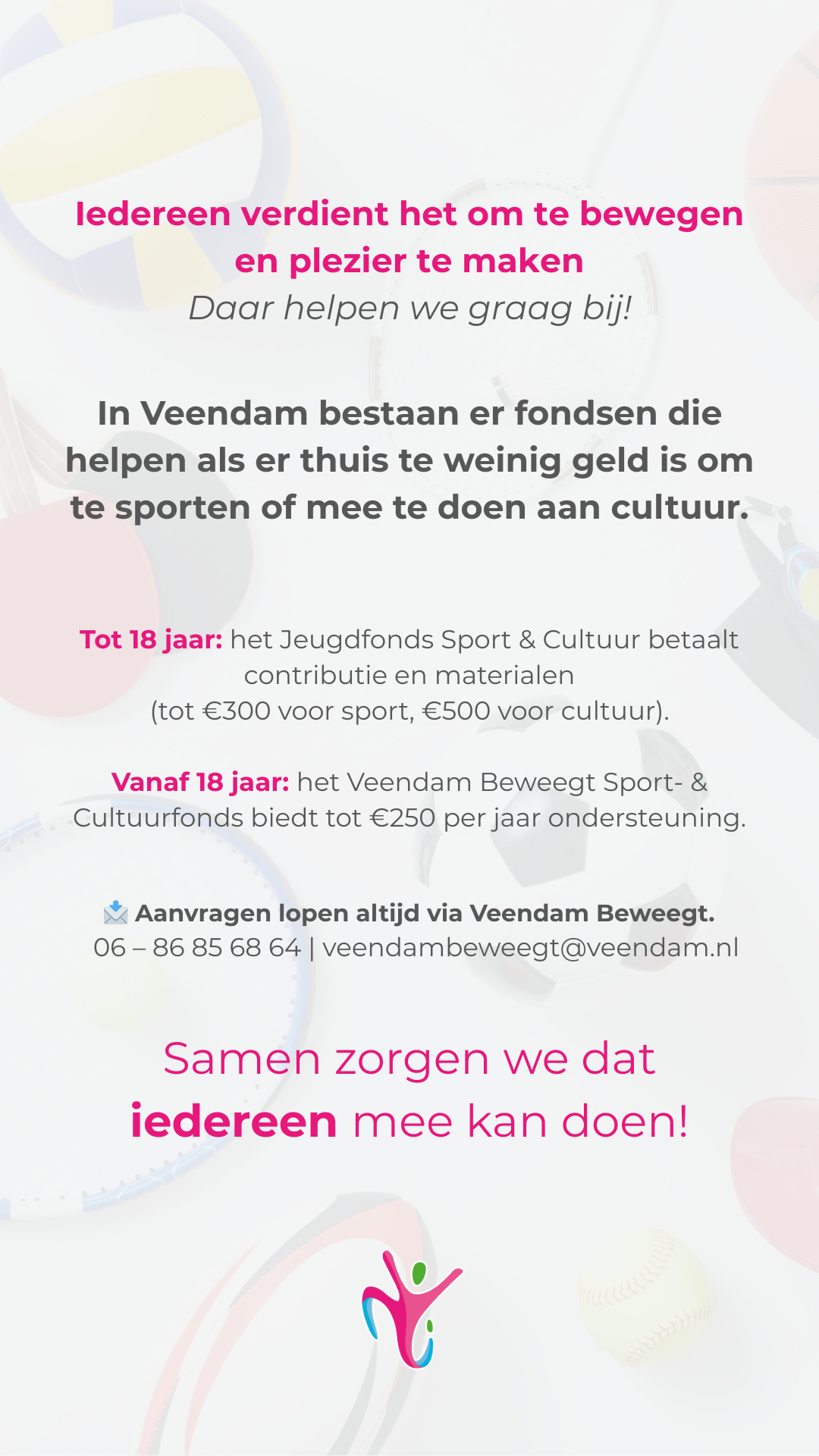 Iedereen verdient het om te bewegen en plezier te maken
Daar helpen we graag bij!

In Veendam bestaan er fondsen die helpen als er thuis te weinig geld is om te sporten of mee te doen aan cultuur.

Tot 18 jaar: het Jeugdfonds Sport & Cultuur betaalt contributie en materialen (tot €300 voor sport, €500 voor cultuur).

Vanaf 18 jaar: het Veendam Beweegt Sport- & Cultuurfonds biedt tot €250 per jaar ondersteuning.

📩 Aanvragen lopen altijd via Veendam Beweegt.
06 – 86 85 68 64 | veendambeweegt@veendam.nl

Samen zorgen we dat iedereen mee kan doen!